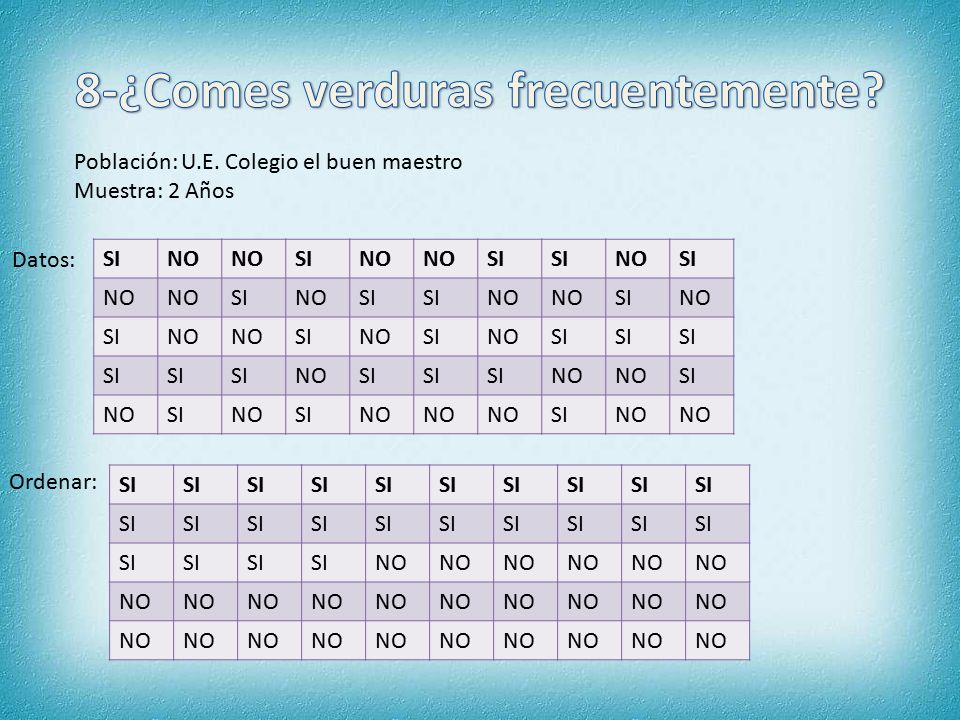 8-¿Comes verduras frecuentemente?

Población: U.E. Colegio el buen maestro
Muestra: 2 Años

Datos:

| SI | NO | NO | SI | NO | NO | SI | SI | NO | SI |
|---|---|---|---|---|---|---|---|---|---|
| NO | NO | SI | NO | SI | SI | NO | NO | SI | NO |
| SI | NO | NO | SI | NO | SI | NO | SI | SI | SI |
| SI | SI | SI | NO | SI | SI | SI | NO | NO | SI |
| NO | SI | NO | SI | NO | NO | NO | SI | NO | NO |

Ordenar:

| SI | SI | SI | SI | SI | SI | SI | SI | SI | SI |
|---|---|---|---|---|---|---|---|---|---|
| SI | SI | SI | SI | SI | SI | SI | SI | SI | SI |
| SI | SI | SI | SI | NO | NO | NO | NO | NO | NO |
| NO | NO | NO | NO | NO | NO | NO | NO | NO | NO |
| NO | NO | NO | NO | NO | NO | NO | NO | NO | NO |